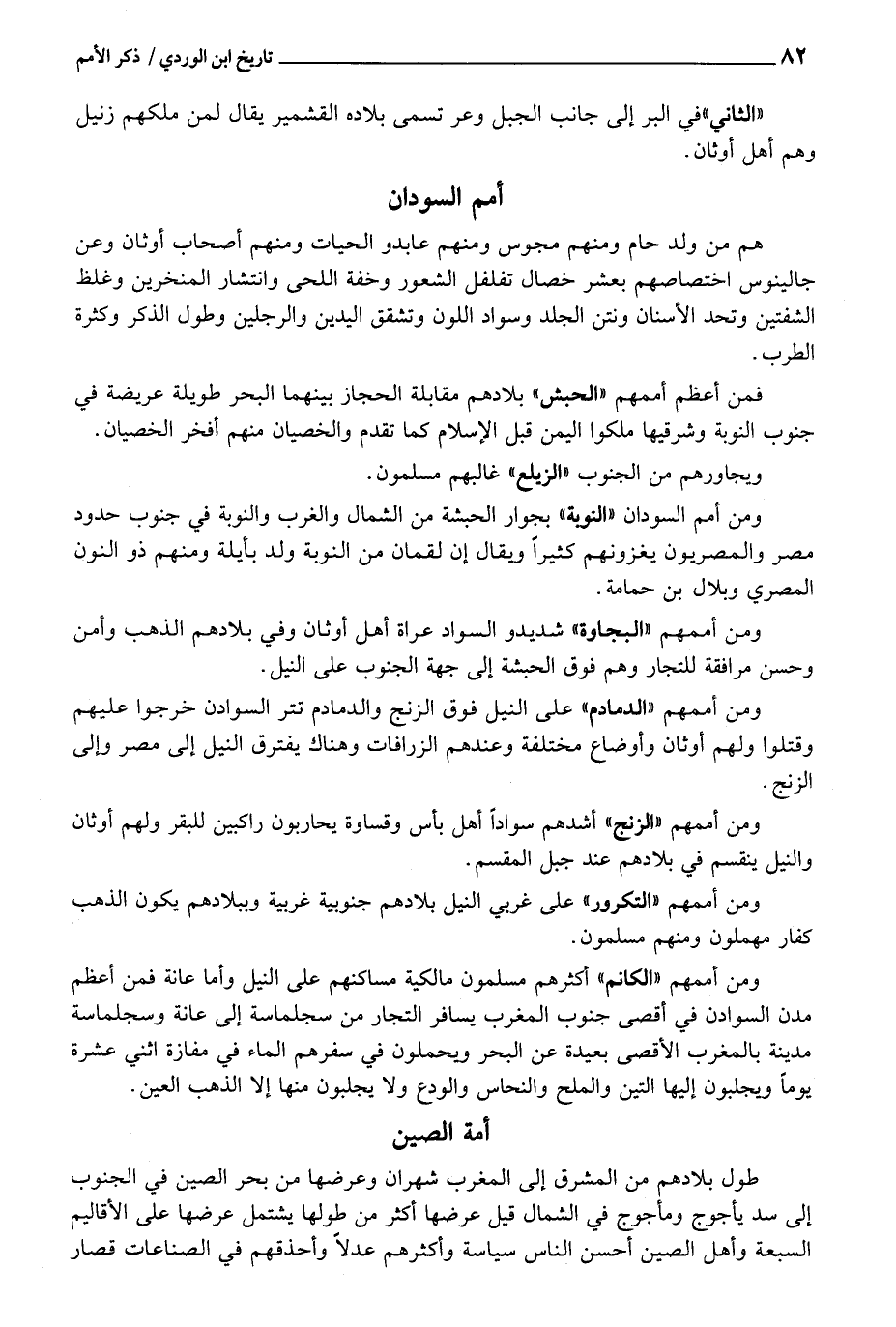 ٨٢ تاريخ ابن الوردي / ذكر الأمم

«الثاني» في البر إلى جانب الجبل وعر تسمى بلاده القشمير يقال لمن ملكهم زنيل وهم أهل أوثان.

أمم السودان

هم من ولد حام ومنهم مجوس ومنهم عابدو الحيات ومنهم أصحاب أوثان وعن جالينوس اختصاصهم بعشر خصال تفلفل الشعور وخفة اللحى وانتشار المنخرين وغلظ الشفتين وتحد الأسنان ونتن الجلد وسواد اللون وتشقق اليدين والرجلين وطول الذكر وكثرة الطرب.

فمن أعظم أممهم «الحبش» بلادهم مقابلة الحجاز بينهما البحر طويلة عريضة في جنوب النوبة وشرقيها ملكوا اليمن قبل الإسلام كما تقدم والخصيان منهم أفخر الخصيان.

ويجاورهم من الجنوب «الزيلع» غالبهم مسلمون.

ومن أمم السودان «النوبة» بجوار الحبشة من الشمال والغرب والنوبة في جنوب حدود مصر والمصريون يغزونهم كثيراً ويقال إن لقمان من النوبة ولد بأيلة ومنهم ذو النون المصري وبلال بن حمامة.

ومن أممهم «البجاوة» شديدو السواد عراة أهل أوثان وفي بلادهم الذهب وأمن وحسن مرافقة للتجار وهم فوق الحبشة إلى جهة الجنوب على النيل.

ومن أممهم «الدمادم» على النيل فوق الزنج والدمادم تتر السوادن خرجوا عليهم وقتلوا ولهم أوثان وأوضاع مختلفة وعندهم الزرافات وهناك يفترق النيل إلى مصر وإلى الزنج.

ومن أممهم «الزنج» أشدهم سواداً أهل بأس وقساوة يحاربون راكبين للبقر ولهم أوثان والنيل ينقسم في بلادهم عند جبل المقسم.

ومن أممهم «التكرور» على غربي النيل بلادهم جنوبية غربية وببلادهم يكون الذهب كفار مهملون ومنهم مسلمون.

ومن أممهم «الكانم» أكثرهم مسلمون مالكية مساكنهم على النيل وأما عانة فمن أعظم مدن السوادن في أقصى جنوب المغرب يسافر التجار من سجلماسة إلى عانة وسجلماسة مدينة بالمغرب الأقصى بعيدة عن البحر ويحملون في سفرهم الماء في مفازة اثني عشرة يوماً ويجلبون إليها التين والملح والنحاس والودع ولا يجلبون منها إلا الذهب العين.

أمة الصين

طول بلادهم من المشرق إلى المغرب شهران وعرضها من بحر الصين في الجنوب إلى سد يأجوج ومأجوج في الشمال قيل عرضها أكثر من طولها يشتمل عرضها على الأقاليم السبعة وأهل الصين أحسن الناس سياسة وأكثرهم عدلاً وأحذقهم في الصناعات قصار